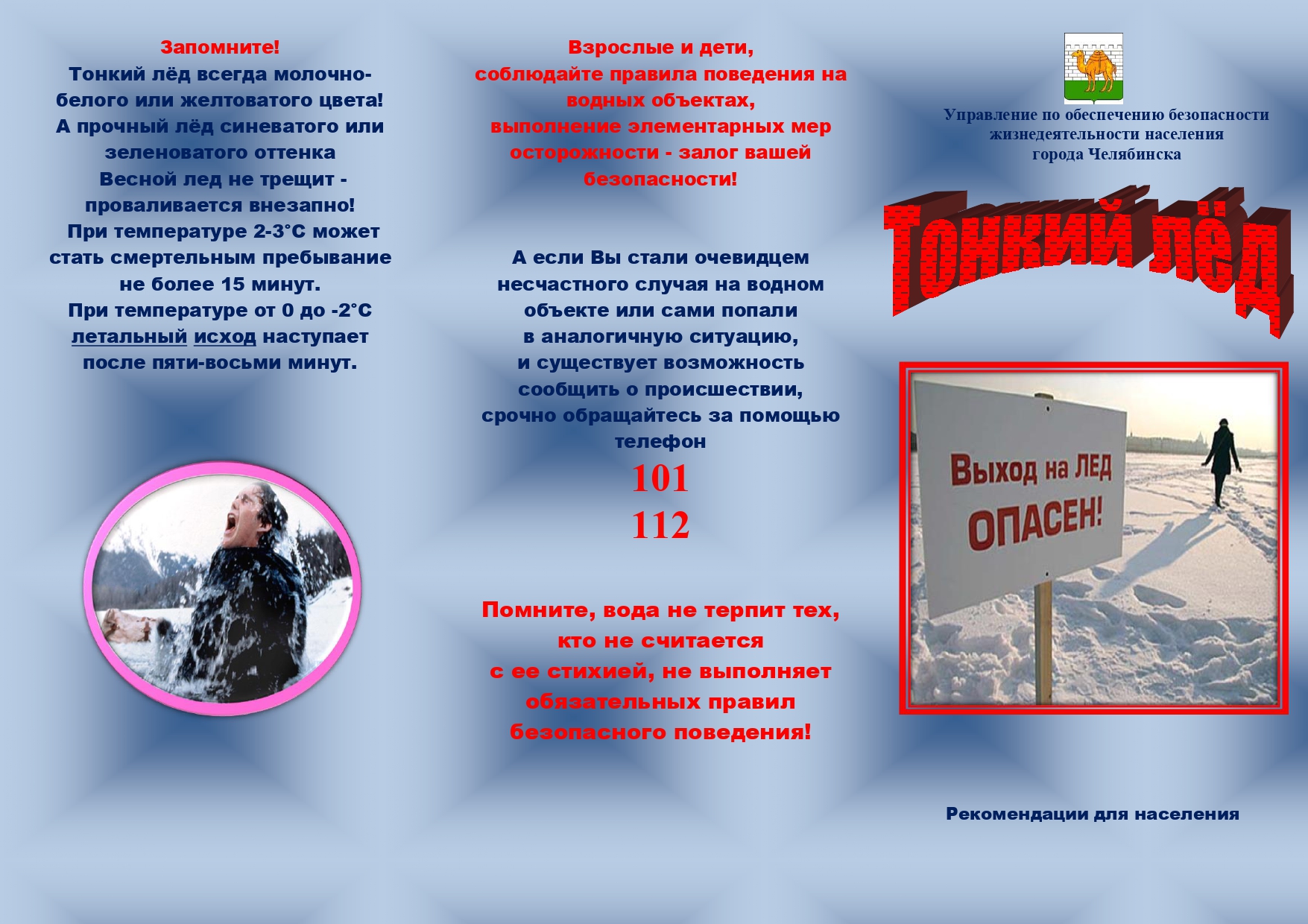 Запомните!
Тонкий лёд всегда молочно-белого или желтоватого цвета!
А прочный лёд синеватого или зеленоватого оттенка
Весной лед не трещит - проваливается внезапно!
При температуре 2-3°С может стать смертельным пребывание не более 15 минут.
При температуре от 0 до -2°С летальный исход наступает после пяти-восьми минут.

Взрослые и дети, соблюдайте правила поведения на водных объектах, выполнение элементарных мер осторожности - залог вашей безопасности!

А если Вы стали очевидцем несчастного случая на водном объекте или сами попали в аналогичную ситуацию, и существует возможность сообщить о происшествии, срочно обращайтесь за помощью телефон
101
112

Помните, вода не терпит тех, кто не считается с ее стихией, не выполняет обязательных правил безопасного поведения!

Управление по обеспечению безопасности жизнедеятельности населения города Челябинска

Тонкий лёд

Выход на ЛЕД ОПАСЕН!

Рекомендации для населения